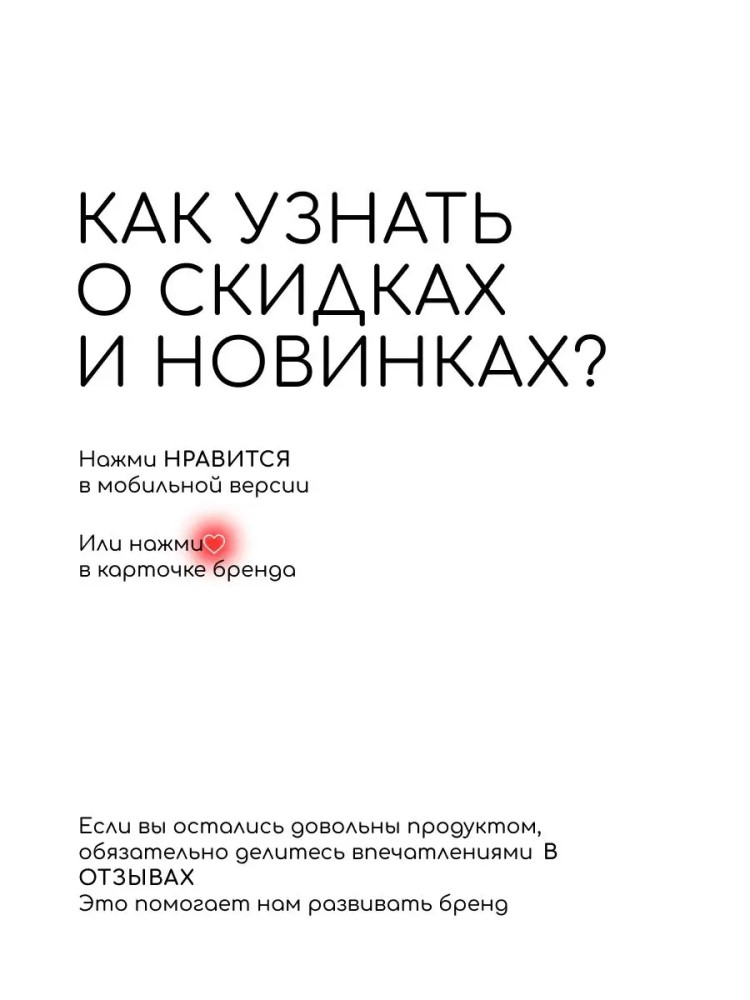 КАК УЗНАТЬ О СКИДКАХ И НОВИНКАХ?

Нажми НРАВИТСЯ в мобильной версии

Или нажми♡ в карточке бренда

Если вы остались довольны продуктом, обязательно делитесь впечатлениями В ОТЗЫВАХ
Это помогает нам развивать бренд